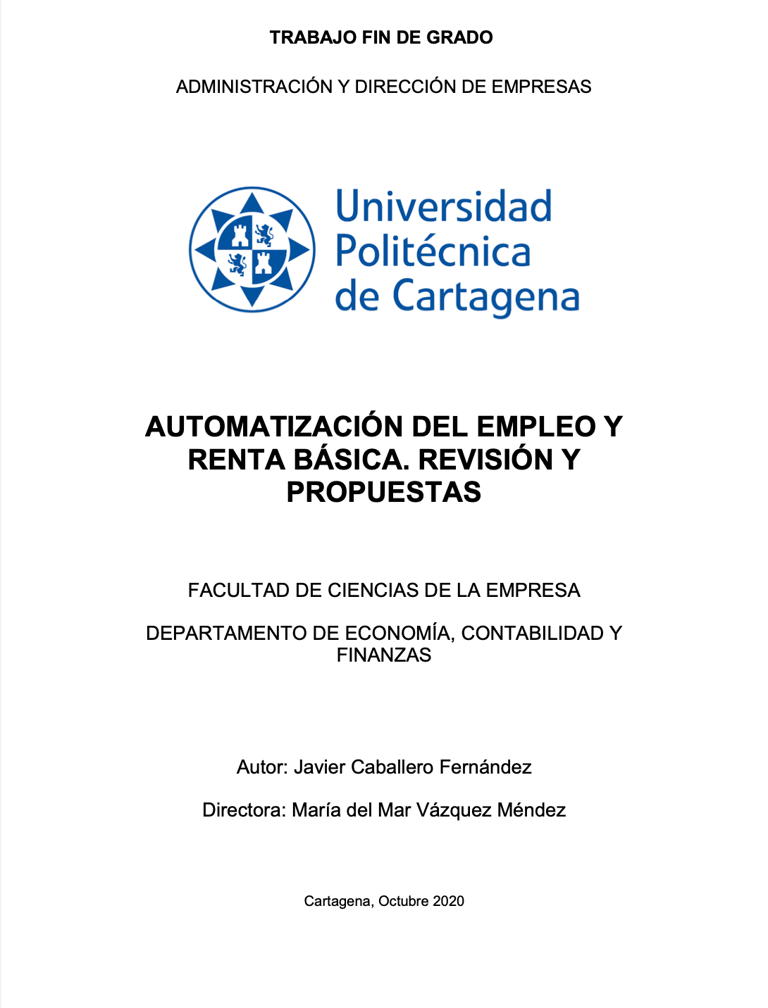 TRABAJO FIN DE GRADO

ADMINISTRACIÓN Y DIRECCIÓN DE EMPRESAS

Universidad Politécnica de Cartagena

AUTOMATIZACIÓN DEL EMPLEO Y RENTA BÁSICA. REVISIÓN Y PROPUESTAS

FACULTAD DE CIENCIAS DE LA EMPRESA

DEPARTAMENTO DE ECONOMÍA, CONTABILIDAD Y FINANZAS

Autor: Javier Caballero Fernández

Directora: María del Mar Vázquez Méndez

Cartagena, Octubre 2020